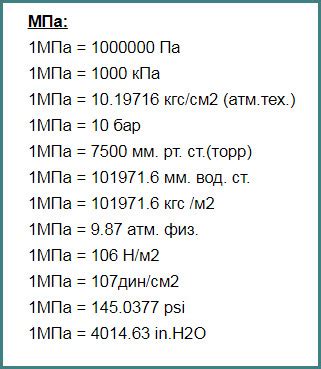 МПа:

1МПа = 1000000 Па

1МПа = 1000 кПа

1МПа = 10.19716 кгс/см2 (атм.тех.)

1МПа = 10 бар

1МПа = 7500 мм. рт. ст.(торр)

1МПа = 101971.6 мм. вод. ст.

1МПа = 101971.6 кгс /м2

1МПа = 9.87 атм. физ.

1МПа = 106 Н/м2

1МПа = 107дин/см2

1МПа = 145.0377 psi

1МПа = 4014.63 in.H2O